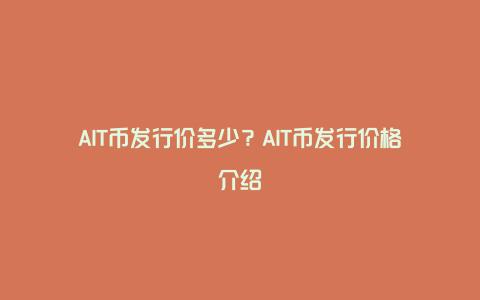 AIT币发行价多少？AIT币发行价格介绍